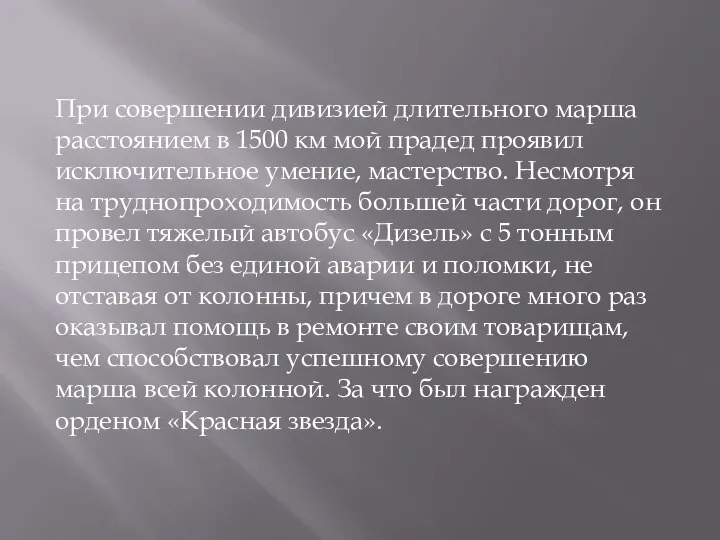 При совершении дивизией длительного марша расстоянием в 1500 км мой прадед проявил исключительное умение, мастерство. Несмотря на труднопроходимость большей части дорог, он провел тяжелый автобус «Дизель» с 5 тонным прицепом без единой аварии и поломки, не отставая от колонны, причем в дороге много раз оказывал помощь в ремонте своим товарищам, чем способствовал успешному совершению марша всей колонной. За что был награжден орденом «Красная звезда».